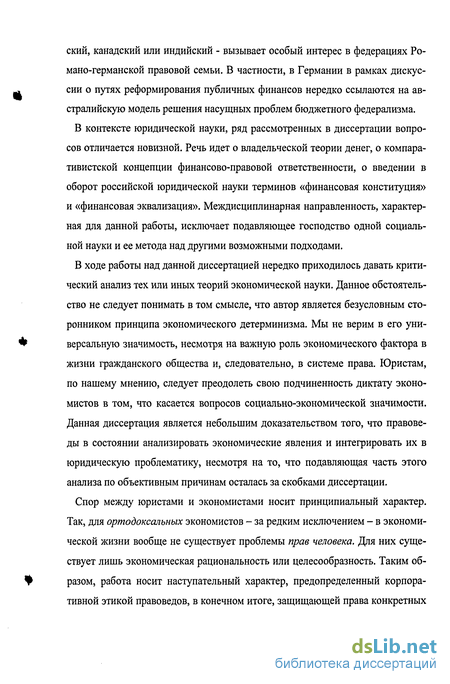 ский, канадский или индийский - вызывает особый интерес в федерациях Романо-германской правовой семьи. В частности, в Германии в рамках дискуссии о путях реформирования публичных финансов нередко ссылаются на австралийскую модель решения насущных проблем бюджетного федерализма.

В контексте юридической науки, ряд рассмотренных в диссертации вопросов отличается новизной. Речь идет о владельческой теории денег, о компаративистской концепции финансово-правовой ответственности, о введении в оборот российской юридической науки терминов «финансовая конституция» и «финансовая эквализация». Междисциплинарная направленность, характерная для данной работы, исключает подавляющее господство одной социальной науки и ее метода над другими возможными подходами.

В ходе работы над данной диссертацией нередко приходилось давать критический анализ тех или иных теорий экономической науки. Данное обстоятельство не следует понимать в том смысле, что автор является безусловным сторонником принципа экономического детерминизма. Мы не верим в его универсальную значимость, несмотря на важную роль экономического фактора в жизни гражданского общества и, следовательно, в системе права. Юристам, по нашему мнению, следует преодолеть свою подчиненность диктату экономистов в том, что касается вопросов социально-экономической значимости. Данная диссертация является небольшим доказательством того, что правоведы в состоянии анализировать экономические явления и интегрировать их в юридическую проблематику, несмотря на то, что подавляющая часть этого анализа по объективным причинам осталась за скобками диссертации.

Спор между юристами и экономистами носит принципиальный характер. Так, для ортодоксальных экономистов – за редким исключением – в экономической жизни вообще не существует проблемы прав человека. Для них существует лишь экономическая рациональность или целесообразность. Таким образом, работа носит наступательный характер, предопределенный корпоративной этикой правоведов, в конечном итоге, защищающей права конкретных

dsLib.net
библиотека диссертаций